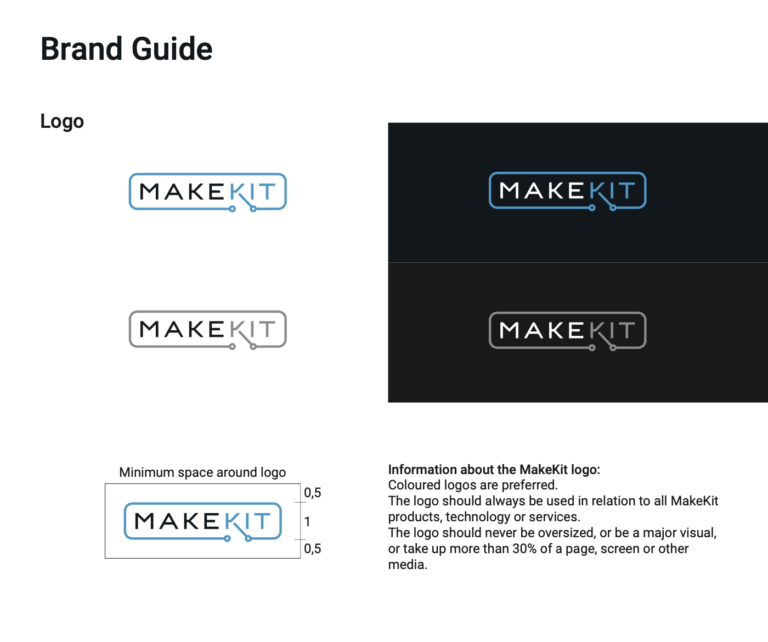 Brand Guide

Logo

MAKEKIT

MAKEKIT

MAKEKIT

MAKEKIT

Minimum space around logo

MAKEKIT

0,5
1
0,5

Information about the MakeKit logo:
Coloured logos are preferred.
The logo should always be used in relation to all MakeKit products, technology or services.
The logo should never be oversized, or be a major visual, or take up more than 30% of a page, screen or other media.